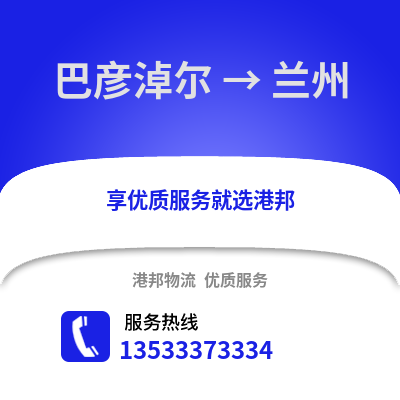 巴彦淖尔 → 兰州

享优质服务就选港邦

港邦物流 优质服务

服务热线
13533373334